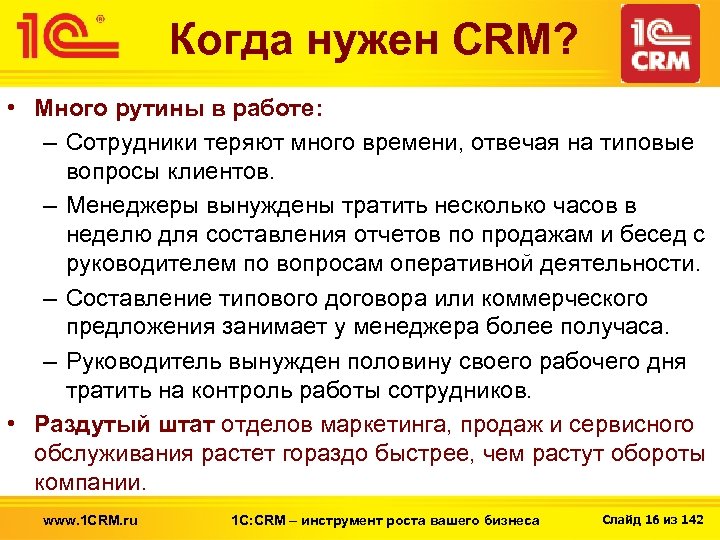 1С®

Когда нужен CRM?

1С CRM

• Много рутины в работе:
– Сотрудники теряют много времени, отвечая на типовые вопросы клиентов.
– Менеджеры вынуждены тратить несколько часов в неделю для составления отчетов по продажам и бесед с руководителем по вопросам оперативной деятельности.
– Составление типового договора или коммерческого предложения занимает у менеджера более получаса.
– Руководитель вынужден половину своего рабочего дня тратить на контроль работы сотрудников.
• Раздутый штат отделов маркетинга, продаж и сервисного обслуживания растет гораздо быстрее, чем растут обороты компании.

www.1CRM.ru

1С:CRM – инструмент роста вашего бизнеса

Слайд 16 из 142